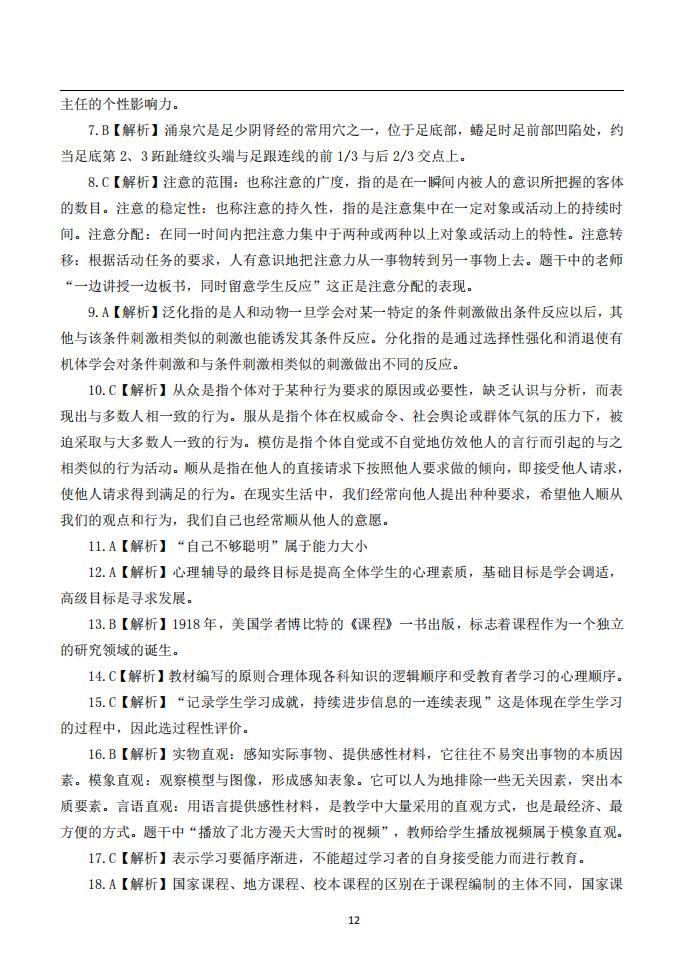 主任的个性影响力。

7.B【解析】涌泉穴是足少阴肾经的常用穴之一，位于足底部，蜷足时足前部凹陷处，约当足底第 2、3 跖趾缝纹头端与足跟连线的前 1/3 与后 2/3 交点上。

8.C【解析】注意的范围：也称注意的广度，指的是在一瞬间内被人的意识所把握的客体的数目。注意的稳定性：也称注意的持久性，指的是注意集中在一定对象或活动上的持续时间。注意分配：在同一时间内把注意力集中于两种或两种以上对象或活动上的特性。注意转移：根据活动任务的要求，人有意识地把注意力从一事物转到另一事物上去。题干中的老师“一边讲授一边板书，同时留意学生反应”这正是注意分配的表现。

9.A【解析】泛化指的是人和动物一旦学会对某一特定的条件刺激做出条件反应以后，其他与该条件刺激相类似的刺激也能诱发其条件反应。分化指的是通过选择性强化和消退使有机体学会对条件刺激和与条件刺激相类似的刺激做出不同的反应。

10.C【解析】从众是指个体对于某种行为要求的原因或必要性，缺乏认识与分析，而表现出与多数人相一致的行为。服从是指个体在权威命令、社会舆论或群体气氛的压力下，被迫采取与大多数人一致的行为。模仿是指个体自觉或不自觉地仿效他人的言行而引起的与之相类似的行为活动。顺从是指在他人的直接请求下按照他人要求做的倾向，即接受他人请求，使他人请求得到满足的行为。在现实生活中，我们经常向他人提出种种要求，希望他人顺从我们的观点和行为，我们自己也经常顺从他人的意愿。

11.A【解析】“自己不够聪明”属于能力大小

12.A【解析】心理辅导的最终目标是提高全体学生的心理素质，基础目标是学会调适，高级目标是寻求发展。

13.B【解析】1918 年，美国学者博比特的《课程》一书出版，标志着课程作为一个独立的研究领域的诞生。

14.C【解析】教材编写的原则合理体现各科知识的逻辑顺序和受教育者学习的心理顺序。

15.C【解析】“记录学生学习成就，持续进步信息的一连续表现”这是体现在学生学习的过程中，因此选过程性评价。

16.B【解析】实物直观：感知实际事物、提供感性材料，它往往不易突出事物的本质因素。模象直观：观察模型与图像，形成感知表象。它可以人为地排除一些无关因素，突出本质要素。言语直观：用语言提供感性材料，是教学中大量采用的直观方式，也是最经济、最方便的方式。题干中“播放了北方漫天大雪时的视频”，教师给学生播放视频属于模象直观。

17.C【解析】表示学习要循序渐进，不能超过学习者的自身接受能力而进行教育。

18.A【解析】国家课程、地方课程、校本课程的区别在于课程编制的主体不同，国家课

12